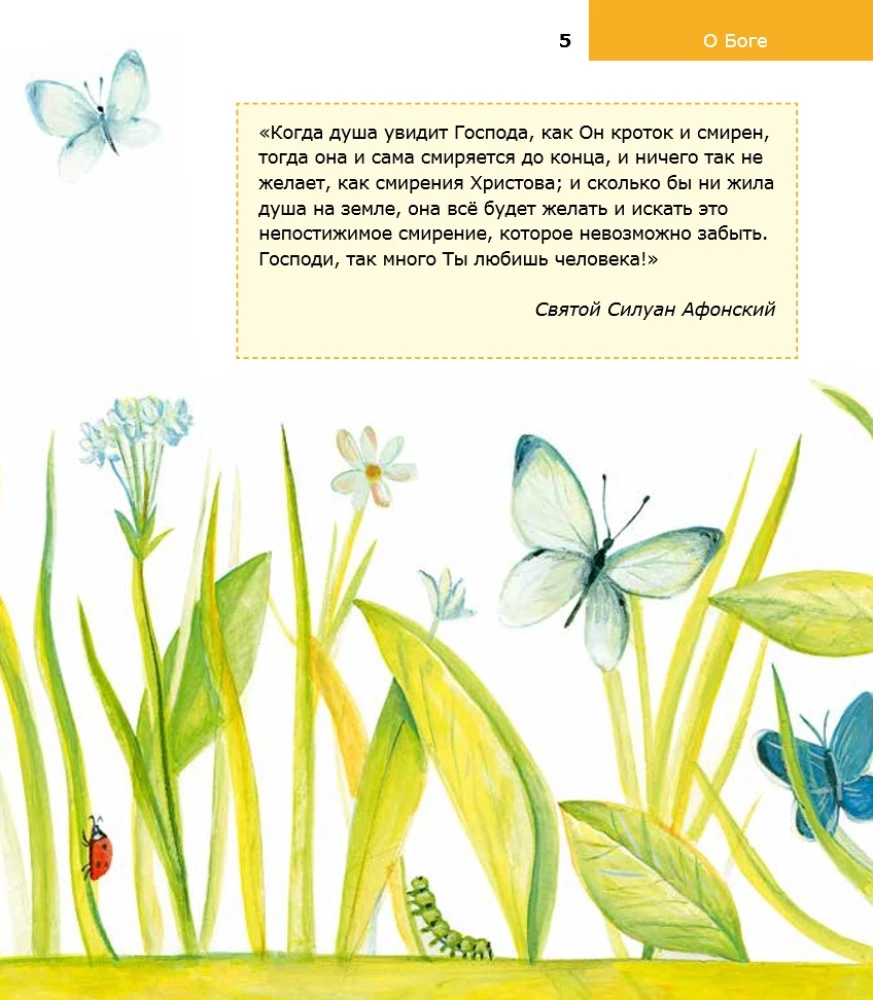 5

О Боге

«Когда душа увидит Господа, как Он кроток и смирен, тогда она и сама смиряется до конца, и ничего так не желает, как смирения Христова; и сколько бы ни жила душа на земле, она всё будет желать и искать это непостижимое смирение, которое невозможно забыть. Господи, так много Ты любишь человека!»

Святой Силуан Афонский